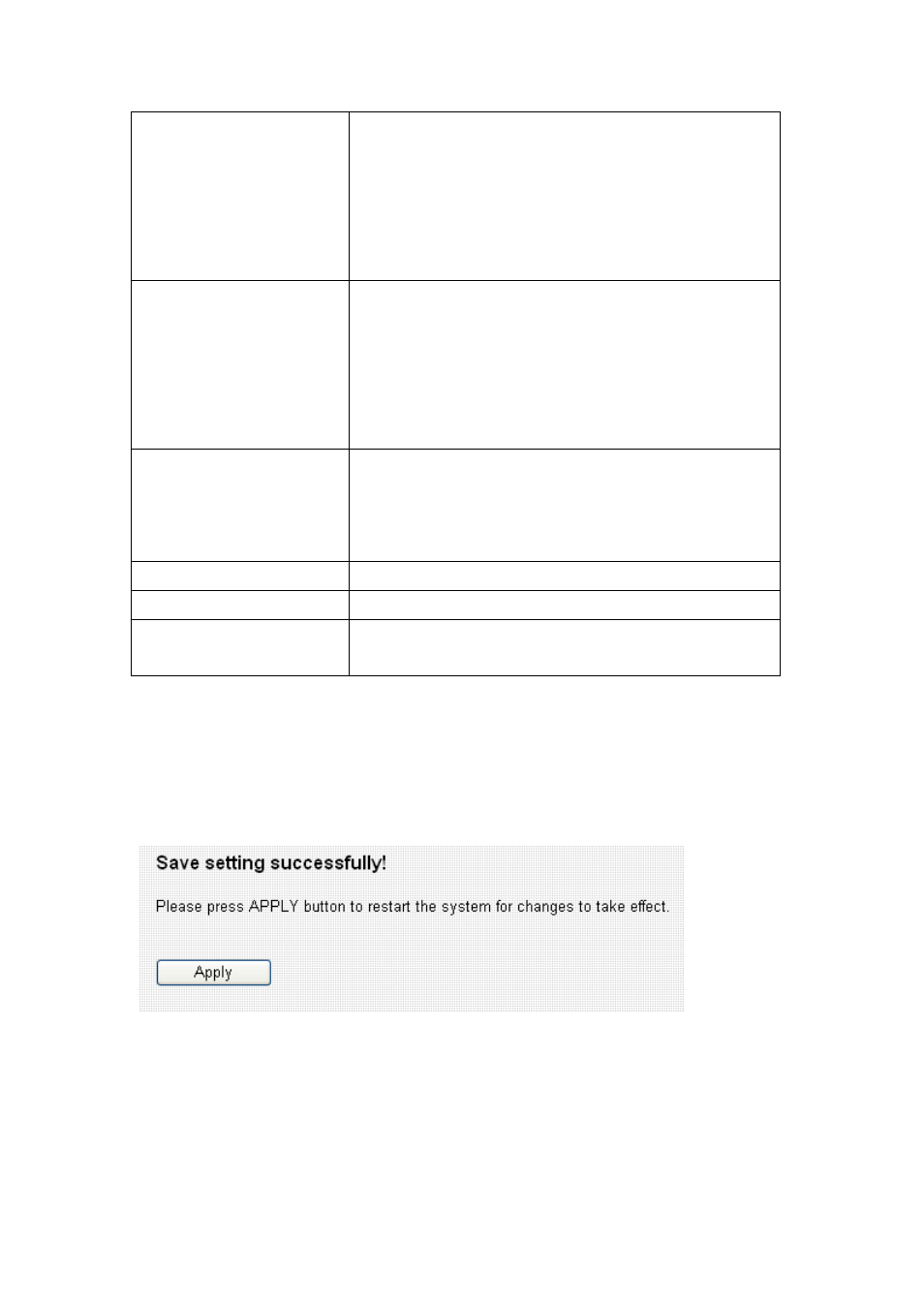 Save setting successfully!

Please press APPLY button to restart the system for changes to take effect.

Apply